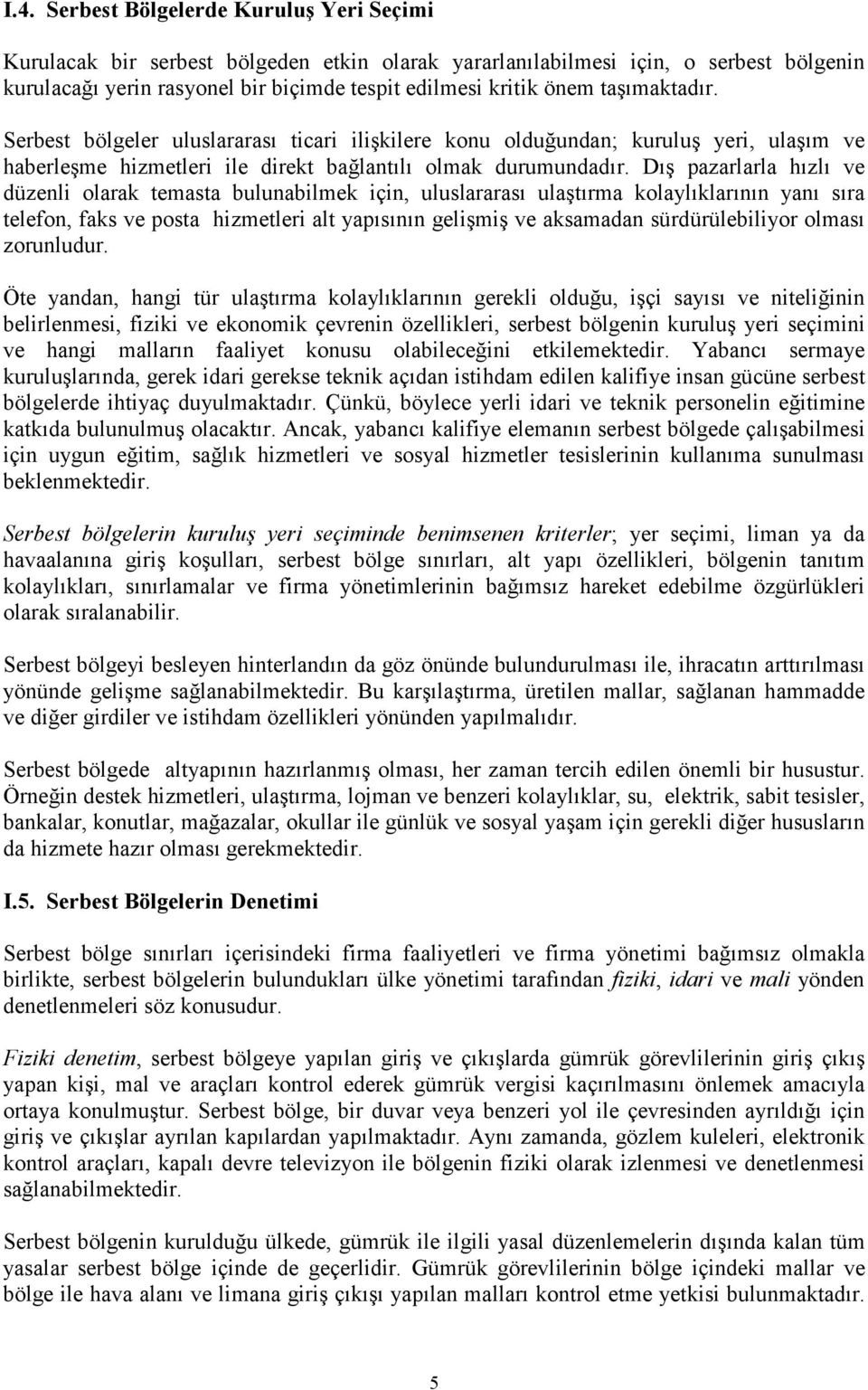 I.4. Serbest Bölgelerde Kuruluş Yeri Seçimi

Kurulacak bir serbest bölgeden etkin olarak yararlanılabilmesi için, o serbest bölgenin kurulacağı yerin rasyonel bir biçimde tespit edilmesi kritik önem taşımaktadır. Serbest bölgeler uluslararası ticari ilişkilere konu olduğundan; kuruluş yeri, ulaşım ve haberleşme hizmetleri ile direkt bağlantılı olmak durumundadır. Dış pazarlarla hızlı ve düzenli olarak temasta bulunabilmek için, uluslararası ulaştırma kolaylıklarının yanı sıra telefon, faks ve posta hizmetleri alt yapısının gelişmiş ve aksamadan sürdürülebiliyor olması zorunludur.

Öte yandan, hangi tür ulaştırma kolaylıklarının gerekli olduğu, işçi sayısı ve niteliğinin belirlenmesi, fiziki ve ekonomik çevrenin özellikleri, serbest bölgenin kuruluş yeri seçimini ve hangi malların faaliyet konusu olabileceğini etkilemektedir. Yabancı sermaye kuruluşlarında, gerek idari gerekse teknik açıdan istihdam edilen kalifiye insan gücüne serbest bölgelerde ihtiyaç duyulmaktadır. Çünkü, böylece yerli idari ve teknik personelin eğitimine katkıda bulunulmuş olacaktır. Ancak, yabancı kalifiye elemanın serbest bölgede çalışabilmesi için uygun eğitim, sağlık hizmetleri ve sosyal hizmetler tesislerinin kullanıma sunulması beklenmektedir.

Serbest bölgelerin kuruluş yeri seçiminde benimsenen kriterler; yer seçimi, liman ya da havaalanına giriş koşulları, serbest bölge sınırları, alt yapı özellikleri, bölgenin tanıtım kolaylıkları, sınırlamalar ve firma yönetimlerinin bağımsız hareket edebilme özgürlükleri olarak sıralanabilir.

Serbest bölgeyi besleyen hinterlandın da göz önünde bulundurulması ile, ihracatın arttırılması yönünde gelişme sağlanabilmektedir. Bu karşılaştırma, üretilen mallar, sağlanan hammadde ve diğer girdiler ve istihdam özellikleri yönünden yapılmalıdır.

Serbest bölgede altyapının hazırlanmış olması, her zaman tercih edilen önemli bir husustur. Örneğin destek hizmetleri, ulaştırma, lojman ve benzeri kolaylıklar, su, elektrik, sabit tesisler, bankalar, konutlar, mağazalar, okullar ile günlük ve sosyal yaşam için gerekli diğer hususların da hizmete hazır olması gerekmektedir.

I.5. Serbest Bölgelerin Denetimi

Serbest bölge sınırları içerisindeki firma faaliyetleri ve firma yönetimi bağımsız olmakla birlikte, serbest bölgelerin bulundukları ülke yönetimi tarafından fiziki, idari ve mali yönden denetlenmeleri söz konusudur.

Fiziki denetim, serbest bölgeye yapılan giriş ve çıkışlarda gümrük görevlilerinin giriş çıkış yapan kişi, mal ve araçları kontrol ederek gümrük vergisi kaçırılmasını önlemek amacıyla ortaya konulmuştur. Serbest bölge, bir duvar veya benzeri yol ile çevresinden ayrıldığı için giriş ve çıkışlar ayrılan kapılardan yapılmaktadır. Aynı zamanda, gözlem kuleleri, elektronik kontrol araçları, kapalı devre televizyon ile bölgenin fiziki olarak izlenmesi ve denetlenmesi sağlanabilmektedir.

Serbest bölgenin kurulduğu ülkede, gümrük ile ilgili yasal düzenlemelerin dışında kalan tüm yasalar serbest bölge içinde de geçerlidir. Gümrük görevlilerinin bölge içindeki mallar ve bölge ile hava alanı ve limana giriş çıkışı yapılan malları kontrol etme yetkisi bulunmaktadır.

5